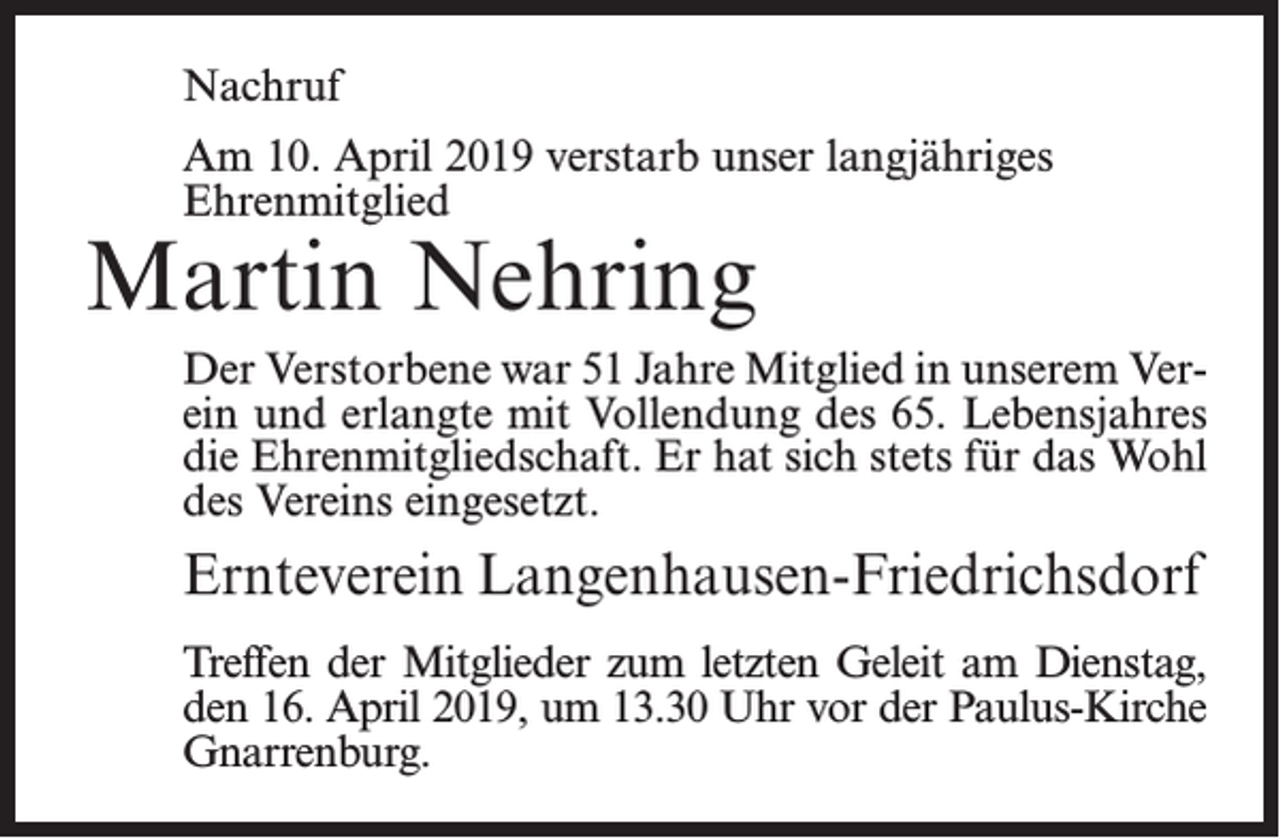 Nachruf

Am 10. April 2019 verstarb unser langjähriges Ehrenmitglied

Martin Nehring

Der Verstorbene war 51 Jahre Mitglied in unserem Verein und erlangte mit Vollendung des 65. Lebensjahres die Ehrenmitgliedschaft. Er hat sich stets für das Wohl des Vereins eingesetzt.

Ernteverein Langenhausen-Friedrichsdorf

Treffen der Mitglieder zum letzten Geleit am Dienstag, den 16. April 2019, um 13.30 Uhr vor der Paulus-Kirche Gnarrenburg.